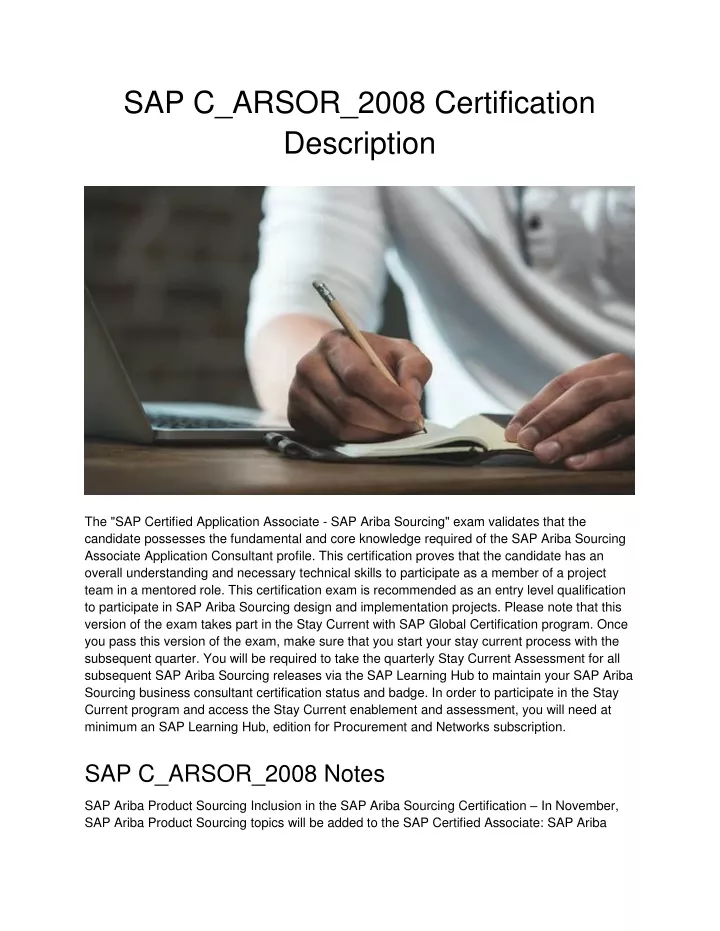 SAP C_ARSOR_2008 Certification Description

The "SAP Certified Application Associate - SAP Ariba Sourcing" exam validates that the candidate possesses the fundamental and core knowledge required of the SAP Ariba Sourcing Associate Application Consultant profile. This certification proves that the candidate has an overall understanding and necessary technical skills to participate as a member of a project team in a mentored role. This certification exam is recommended as an entry level qualification to participate in SAP Ariba Sourcing design and implementation projects. Please note that this version of the exam takes part in the Stay Current with SAP Global Certification program. Once you pass this version of the exam, make sure that you start your stay current process with the subsequent quarter. You will be required to take the quarterly Stay Current Assessment for all subsequent SAP Ariba Sourcing releases via the SAP Learning Hub to maintain your SAP Ariba Sourcing business consultant certification status and badge. In order to participate in the Stay Current program and access the Stay Current enablement and assessment, you will need at minimum an SAP Learning Hub, edition for Procurement and Networks subscription.

SAP C_ARSOR_2008 Notes

SAP Ariba Product Sourcing Inclusion in the SAP Ariba Sourcing Certification – In November, SAP Ariba Product Sourcing topics will be added to the SAP Certified Associate: SAP Ariba